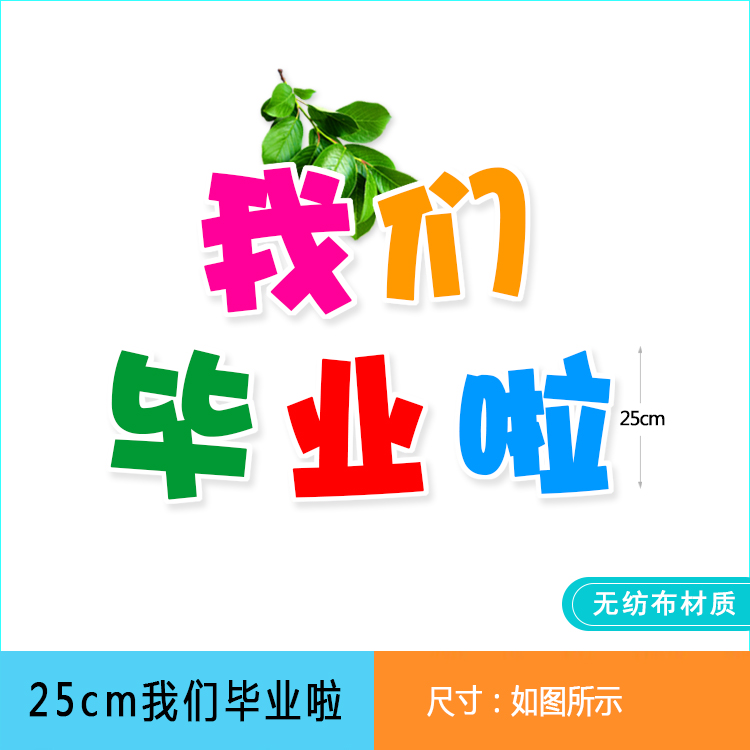 我们
毕业啦
25cm

无纺布材质

25cm我们毕业啦

尺寸：如图所示